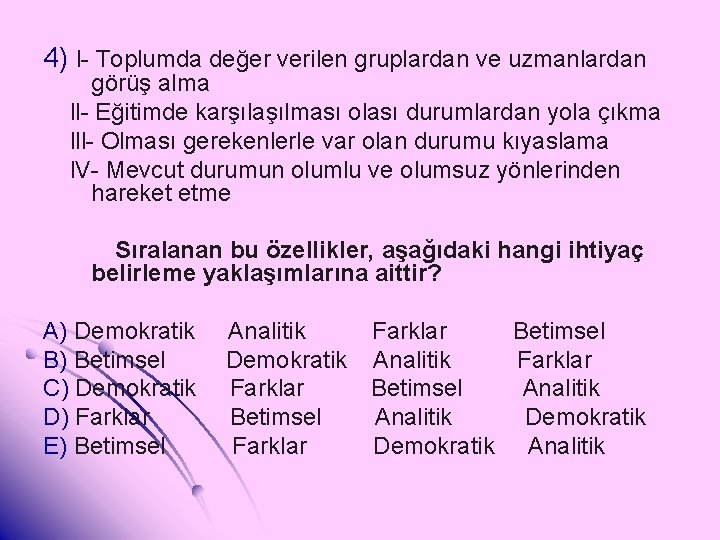 4) I- Toplumda değer verilen gruplardan ve uzmanlardan görüş alma

II- Eğitimde karşılaşılması olası durumlardan yola çıkma

III- Olması gerekenlerle var olan durumu kıyaslama

IV- Mevcut durumun olumlu ve olumsuz yönlerinden hareket etme

Sıralanan bu özellikler, aşağıdaki hangi ihtiyaç belirleme yaklaşımlarına aittir?

A) Demokratik Analitik Farklar Betimsel
B) Betimsel Demokratik Analitik Farklar
C) Demokratik Farklar Betimsel Analitik
D) Farklar Betimsel Analitik Demokratik
E) Betimsel Farklar Demokratik Analitik